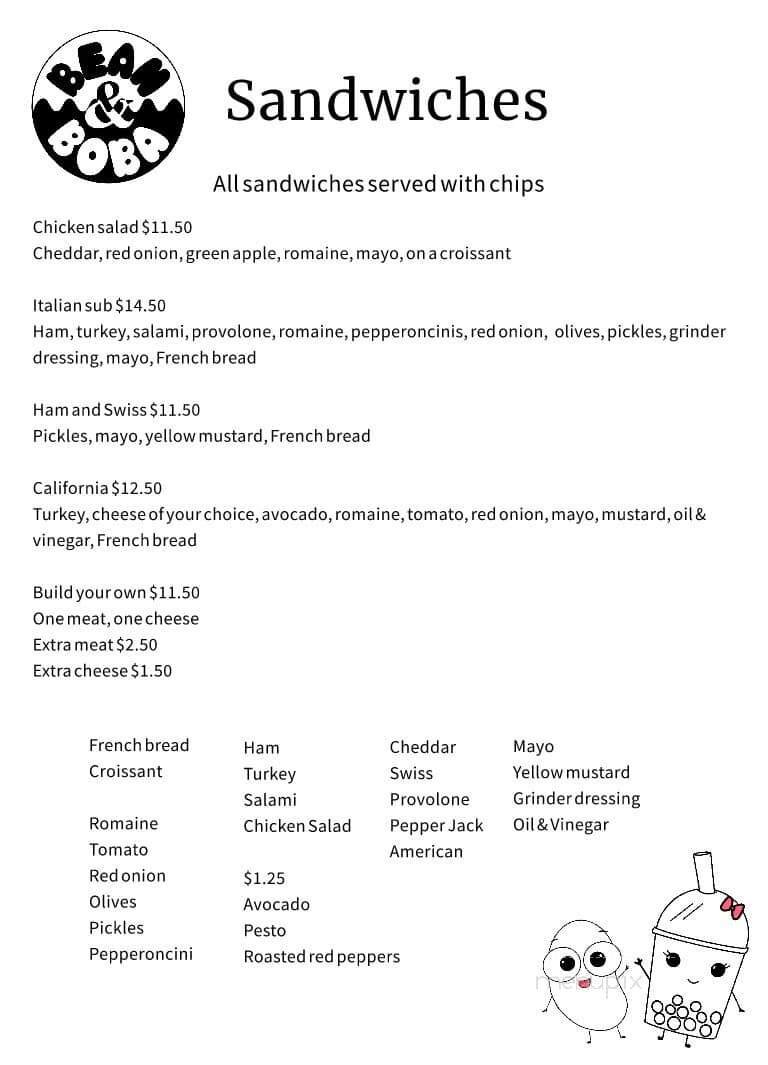 BEAN & BOBA

Sandwiches

All sandwiches served with chips

Chicken salad $11.50
Cheddar, red onion, green apple, romaine, mayo, on a croissant

Italian sub $14.50
Ham, turkey, salami, provolone, romaine, pepperoncinis, red onion, olives, pickles, grinder dressing, mayo, French bread

Ham and Swiss $11.50
Pickles, mayo, yellow mustard, French bread

California $12.50
Turkey, cheese of your choice, avocado, romaine, tomato, red onion, mayo, mustard, oil & vinegar, French bread

Build your own $11.50
One meat, one cheese
Extra meat $2.50
Extra cheese $1.50

French bread
Croissant

Romaine
Tomato
Red onion
Olives
Pickles
Pepperoncini

Ham
Turkey
Salami
Chicken Salad

$1.25
Avocado
Pesto
Roasted red peppers

Cheddar
Swiss
Provolone
Pepper Jack
American

Mayo
Yellow mustard
Grinder dressing
Oil & Vinegar

menupix